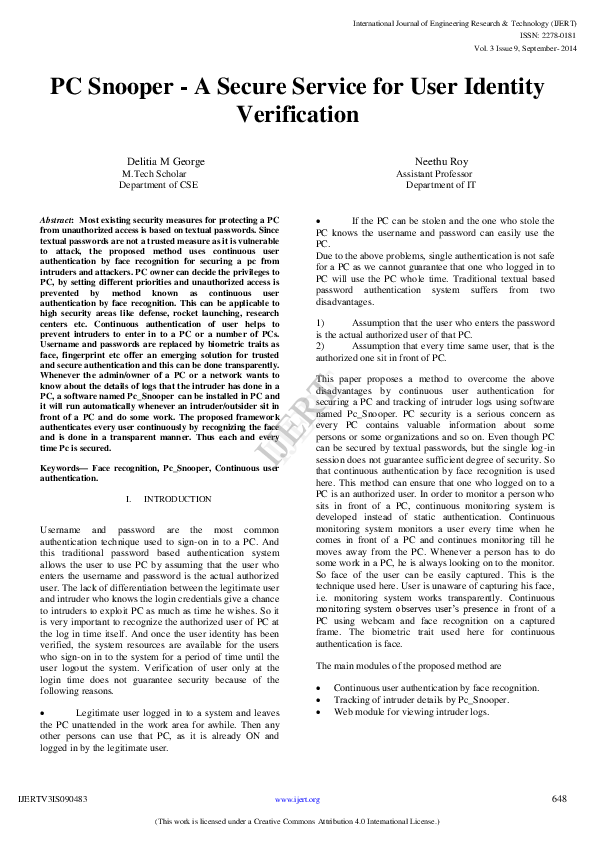 International Journal of Engineering Research & Technology (IJERT)
ISSN: 2278-0181
Vol. 3 Issue 9, September- 2014

PC Snooper - A Secure Service for User Identity Verification

Delitia M George
M.Tech Scholar
Department of CSE

Neethu Roy
Assistant Professor
Department of IT

Abstract: Most existing security measures for protecting a PC from unauthorized access is based on textual passwords. Since textual passwords are not a trusted measure as it is vulnerable to attack, the proposed method uses continuous user authentication by face recognition for securing a pc from intruders and attackers. PC owner can decide the privileges to PC, by setting different priorities and unauthorized access is prevented by method known as continuous user authentication by face recognition. This can be applicable to high security areas like defense, rocket launching, research centers etc. Continuous authentication of user helps to prevent intruders to enter in to a PC or a number of PCs. Username and passwords are replaced by biometric traits as face, fingerprint etc offer an emerging solution for trusted and secure authentication and this can be done transparently. Whenever the admin/owner of a PC or a network wants to know about the details of logs that the intruder has done in a PC, a software named Pc_Snooper can be installed in PC and it will run automatically whenever an intruder/outsider sit in front of a PC and do some work. The proposed framework authenticates every user continuously by recognizing the face and is done in a transparent manner. Thus each and every time Pc is secured.

Keywords— Face recognition, Pc_Snooper, Continuous user authentication.

I. INTRODUCTION

Username and password are the most common authentication technique used to sign-on in to a PC. And this traditional password based authentication system allows the user to use PC by assuming that the user who enters the username and password is the actual authorized user. The lack of differentiation between the legitimate user and intruder who knows the login credentials give a chance to intruders to exploit PC as much as time he wishes. So it is very important to recognize the authorized user of PC at the log in time itself. And once the user identity has been verified, the system resources are available for the users who sign-on in to the system for a period of time until the user logout the system. Verification of user only at the login time does not guarantee security because of the following reasons.

• Legitimate user logged in to a system and leaves the PC unattended in the work area for awhile. Then any other persons can use that PC, as it is already ON and logged in by the legitimate user.

• If the PC can be stolen and the one who stole the PC knows the username and password can easily use the PC.

Due to the above problems, single authentication is not safe for a PC as we cannot guarantee that one who logged in to PC will use the PC whole time. Traditional textual based password authentication system suffers from two disadvantages.

1) Assumption that the user who enters the password is the actual authorized user of that PC.
2) Assumption that every time same user, that is the authorized one sit in front of PC.

This paper proposes a method to overcome the above disadvantages by continuous user authentication for securing a PC and tracking of intruder logs using software named Pc_Snooper. PC security is a serious concern as every PC contains valuable information about some persons or some organizations and so on. Even though PC can be secured by textual passwords, but the single log-in session does not guarantee sufficient degree of security. So that continuous authentication by face recognition is used here. This method can ensure that one who logged on to a PC is an authorized user. In order to monitor a person who sits in front of a PC, continuous monitoring system is developed instead of static authentication. Continuous monitoring system monitors a user every time when he comes in front of a PC and continues monitoring till he moves away from the PC. Whenever a person has to do some work in a PC, he is always looking on to the monitor. So face of the user can be easily captured. This is the technique used here. User is unaware of capturing his face, i.e. monitoring system works transparently. Continuous monitoring system observes user's presence in front of a PC using webcam and face recognition on a captured frame. The biometric trait used here for continuous authentication is face.

The main modules of the proposed method are

• Continuous user authentication by face recognition.
• Tracking of intruder details by Pc_Snooper.
• Web module for viewing intruder logs.

IJERT

IJERTV3IS090483
www.ijert.org
648

(This work is licensed under a Creative Commons Attribution 4.0 International License.)